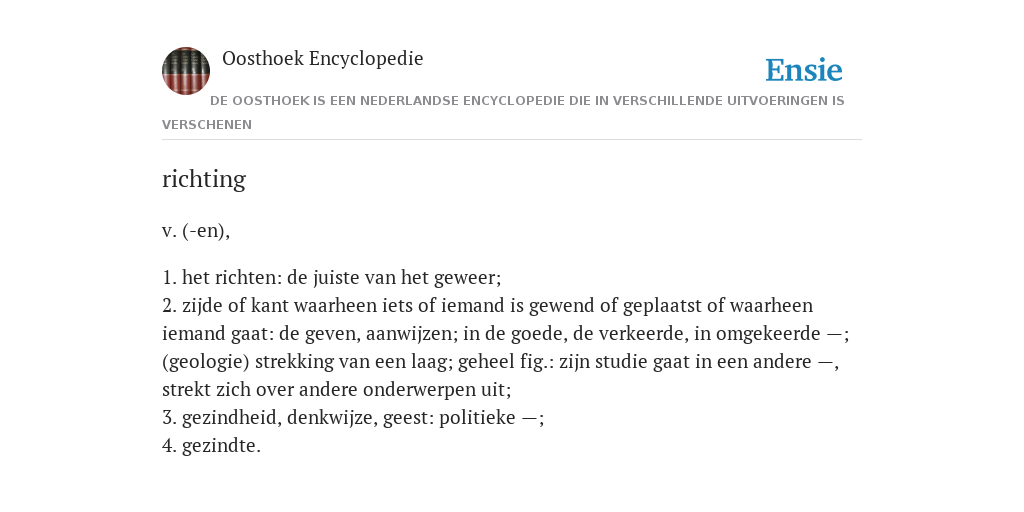 Oosthoek Encyclopedie

Ensie

DE OOSTHOEK IS EEN NEDERLANDSE ENCYCLOPEDIE DIE IN VERSCHILLENDE UITVOERINGEN IS VERSCHENEN

richting

v. (-en),

1. het richten: de juiste van het geweer;
2. zijde of kant waarheen iets of iemand is gewend of geplaatst of waarheen iemand gaat: de geven, aanwijzen; in de goede, de verkeerde, in omgekeerde —; (geologie) strekking van een laag; geheel fig.: zijn studie gaat in een andere —, strekt zich over andere onderwerpen uit;
3. gezindheid, denkwijze, geest: politieke —;
4. gezindte.